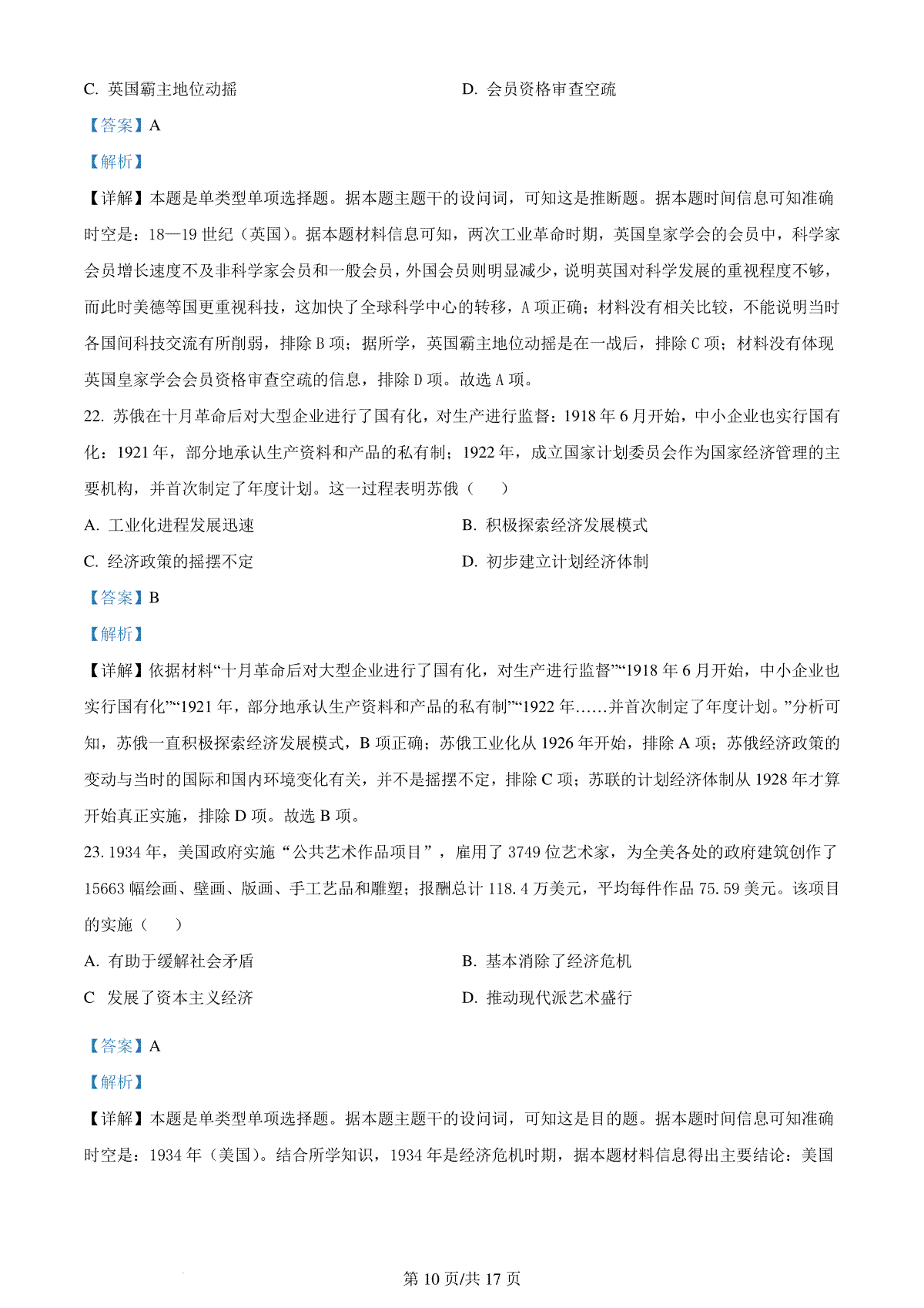 C. 英国霸主地位动摇

D. 会员资格审查空疏

【答案】A

【解析】

【详解】本题是单类型单项选择题。据本题主题干的设问词，可知这是推断题。据本题时间信息可知准确时空是：18—19 世纪（英国）。据本题材料信息可知，两次工业革命时期，英国皇家学会的会员中，科学家会员增长速度不及非科学家会员和一般会员，外国会员则明显减少，说明英国对科学发展的重视程度不够，而此时美德等国更重视科技，这加快了全球科学中心的转移，A 项正确；材料没有相关比较，不能说明当时各国间科技交流有所削弱，排除 B 项；据所学，英国霸主地位动摇是在一战后，排除 C 项；材料没有体现英国皇家学会会员资格审查空疏的信息，排除 D 项。故选 A 项。

22. 苏俄在十月革命后对大型企业进行了国有化，对生产进行监督：1918 年 6 月开始，中小企业也实行国有化：1921 年，部分地承认生产资料和产品的私有制；1922 年，成立国家计划委员会作为国家经济管理的主要机构，并首次制定了年度计划。这一过程表明苏俄（　　）

A. 工业化进程发展迅速

B. 积极探索经济发展模式

C. 经济政策的摇摆不定

D. 初步建立计划经济体制

【答案】B

【解析】

【详解】依据材料“十月革命后对大型企业进行了国有化，对生产进行监督”“1918 年 6 月开始，中小企业也实行国有化”“1921 年，部分地承认生产资料和产品的私有制”“1922 年……并首次制定了年度计划。”分析可知，苏俄一直积极探索经济发展模式，B 项正确；苏俄工业化从 1926 年开始，排除 A 项；苏俄经济政策的变动与当时的国际和国内环境变化有关，并不是摇摆不定，排除 C 项；苏联的计划经济体制从 1928 年才算开始真正实施，排除 D 项。故选 B 项。

23. 1934 年，美国政府实施“公共艺术作品项目”，雇用了 3749 位艺术家，为全美各处的政府建筑创作了 15663 幅绘画、壁画、版画、手工艺品和雕塑；报酬总计 118.4 万美元，平均每件作品 75.59 美元。该项目的实施（　　）

A. 有助于缓解社会矛盾

B. 基本消除了经济危机

C  发展了资本主义经济

D. 推动现代派艺术盛行

【答案】A

【解析】

【详解】本题是单类型单项选择题。据本题主题干的设问词，可知这是目的题。据本题时间信息可知准确时空是：1934 年（美国）。结合所学知识，1934 年是经济危机时期，据本题材料信息得出主要结论：美国

第 10 页/共 17 页